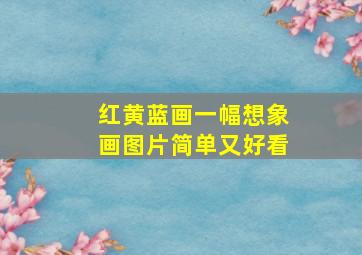 红黄蓝画一幅想象画图片简单又好看